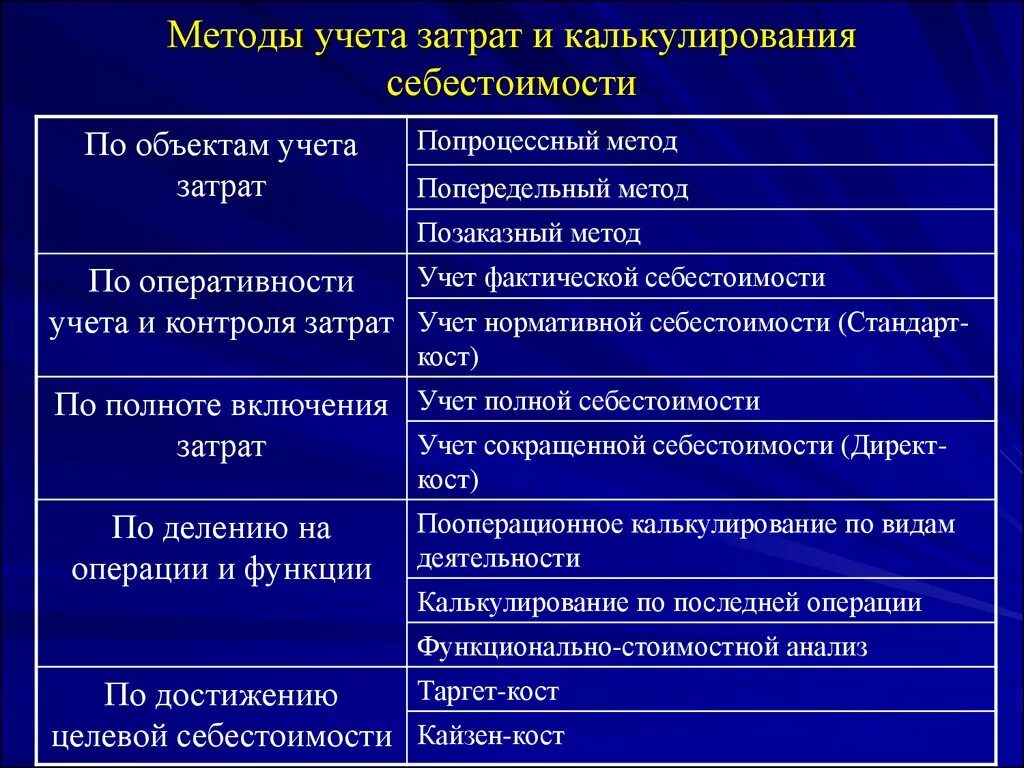 Методы учета затрат и калькулирования себестоимости

| | |
|---|---|
| По объектам учета затрат | Попроцессный метод |
| | Попередельный метод |
| | Позаказный метод |
| По оперативности учета и контроля затрат | Учет фактической себестоимости |
| | Учет нормативной себестоимости (Стандарт-кост) |
| По полноте включения затрат | Учет полной себестоимости |
| | Учет сокращенной себестоимости (Директ-кост) |
| По делению на операции и функции | Пооперационное калькулирование по видам деятельности |
| | Калькулирование по последней операции |
| | Функционально-стоимостной анализ |
| По достижению целевой себестоимости | Таргет-кост |
| | Кайзен-кост |